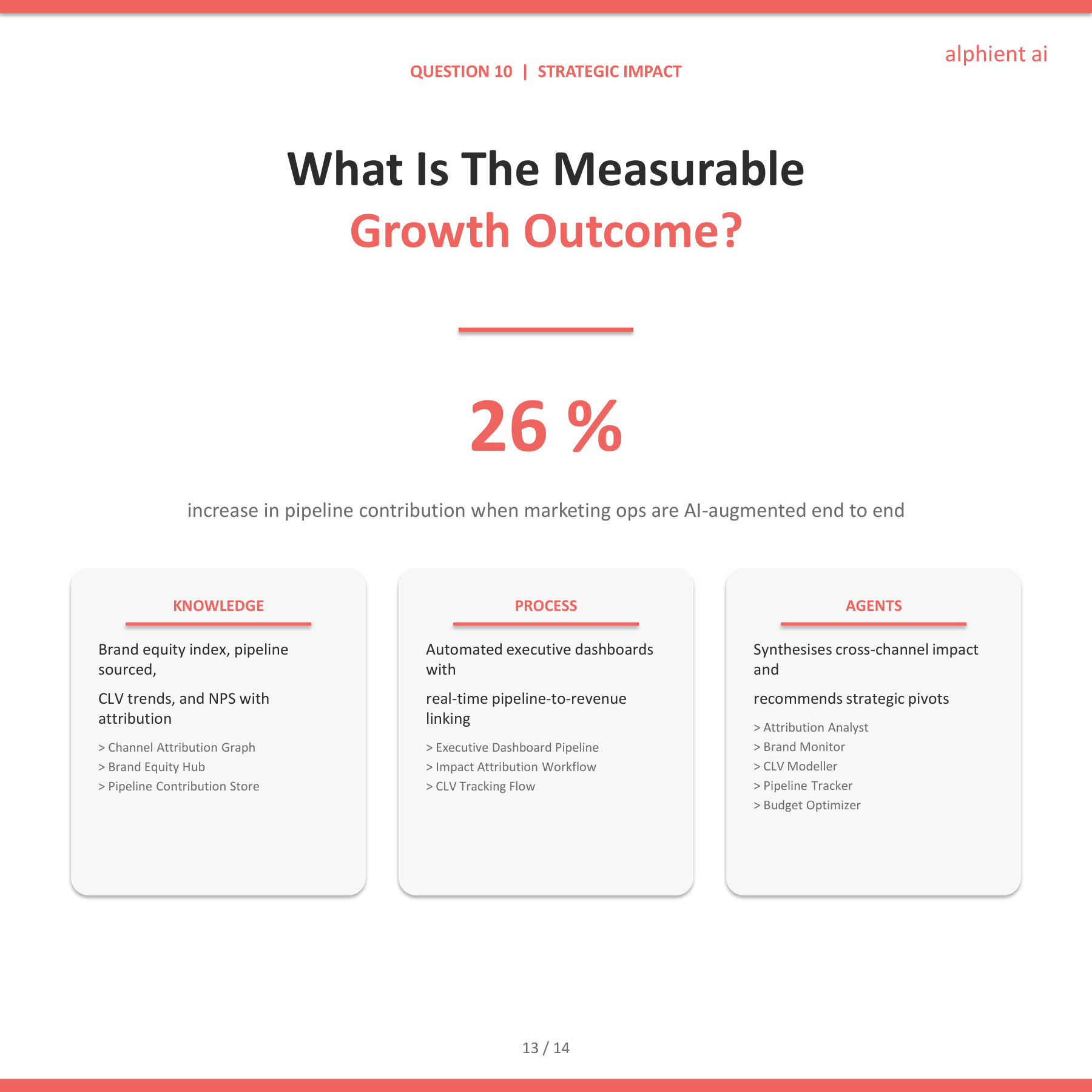 alphient ai

QUESTION 10 | STRATEGIC IMPACT

What Is The Measurable
Growth Outcome?

26 %

increase in pipeline contribution when marketing ops are AI-augmented end to end

KNOWLEDGE

Brand equity index, pipeline sourced,

CLV trends, and NPS with attribution

> Channel Attribution Graph
> Brand Equity Hub
> Pipeline Contribution Store

PROCESS

Automated executive dashboards with

real-time pipeline-to-revenue linking

> Executive Dashboard Pipeline
> Impact Attribution Workflow
> CLV Tracking Flow

AGENTS

Synthesises cross-channel impact and

recommends strategic pivots

> Attribution Analyst
> Brand Monitor
> CLV Modeller
> Pipeline Tracker
> Budget Optimizer

13 / 14